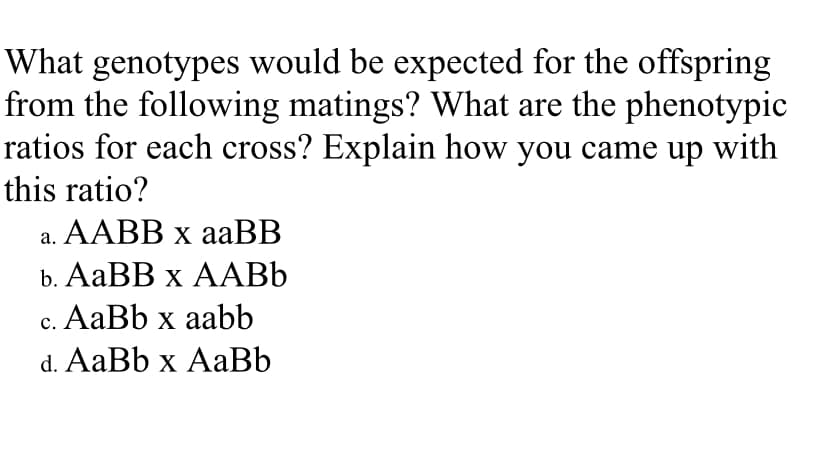 What genotypes would be expected for the offspring from the following matings? What are the phenotypic ratios for each cross? Explain how you came up with this ratio?

a. AABB x aaBB
b. AaBB x AABb
c. AaBb x aabb
d. AaBb x AaBb